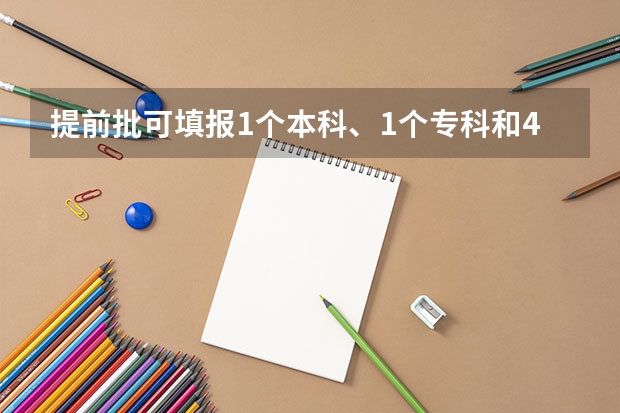 提前批可填报1个本科、1个专科和4